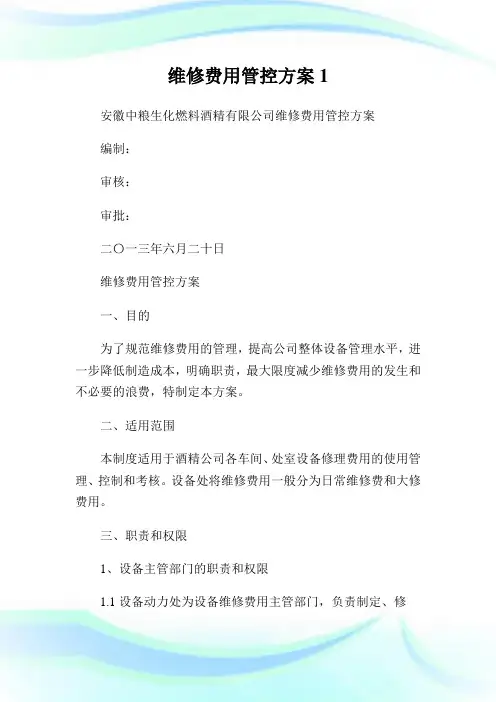 维修费用管控方案 1

安徽中粮生化燃料酒精有限公司维修费用管控方案

编制：

审核：

审批：

二〇一三年六月二十日

维修费用管控方案

一、目的

为了规范维修费用的管理，提高公司整体设备管理水平，进一步降低制造成本，明确职责，最大限度减少维修费用的发生和不必要的浪费，特制定本方案。

二、适用范围

本制度适用于酒精公司各车间、处室设备修理费用的使用管理、控制和考核。设备处将维修费用一般分为日常维修费和大修费用。

三、职责和权限

1、设备主管部门的职责和权限

1.1 设备动力处为设备维修费用主管部门，负责制定、修